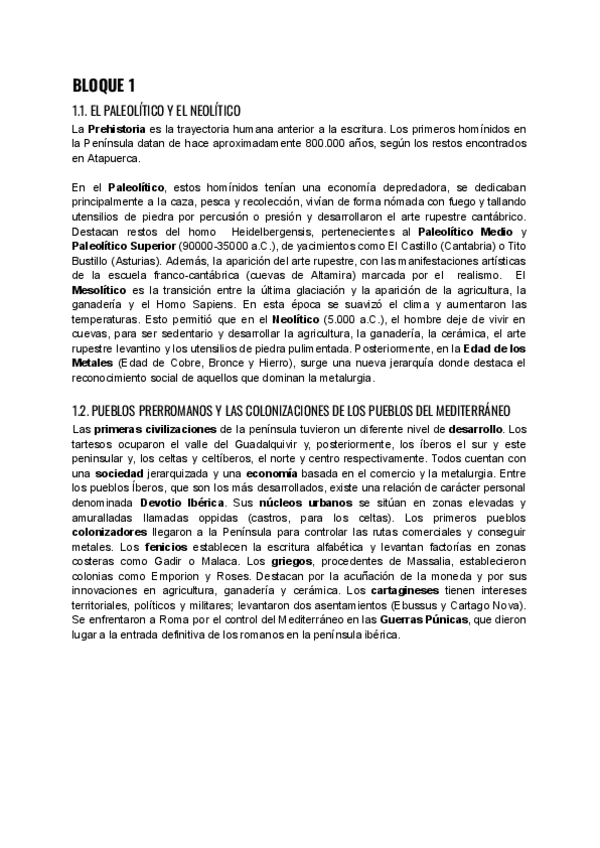 BLOQUE 1

1.1. EL PALEOLÍTICO Y EL NEOLÍTICO

La Prehistoria es la trayectoria humana anterior a la escritura. Los primeros homínidos en la Península datan de hace aproximadamente 800.000 años, según los restos encontrados en Atapuerca.

En el Paleolítico, estos homínidos tenían una economía depredadora, se dedicaban principalmente a la caza, pesca y recolección, vivían de forma nómada con fuego y tallando utensilios de piedra por percusión o presión y desarrollaron el arte rupestre cantábrico. Destacan restos del homo Heidelbergensis, pertenecientes al Paleolítico Medio y Paleolítico Superior (90000-35000 a.C.), de yacimientos como El Castillo (Cantabria) o Tito Bustillo (Asturias). Además, la aparición del arte rupestre, con las manifestaciones artísticas de la escuela franco-cantábrica (cuevas de Altamira) marcada por el realismo. El Mesolítico es la transición entre la última glaciación y la aparición de la agricultura, la ganadería y el Homo Sapiens. En esta época se suavizó el clima y aumentaron las temperaturas. Esto permitió que en el Neolítico (5.000 a.C.), el hombre deje de vivir en cuevas, para ser sedentario y desarrollar la agricultura, la ganadería, la cerámica, el arte rupestre levantino y los utensilios de piedra pulimentada. Posteriormente, en la Edad de los Metales (Edad de Cobre, Bronce y Hierro), surge una nueva jerarquía donde destaca el reconocimiento social de aquellos que dominan la metalurgia.

1.2. PUEBLOS PRERROMANOS Y LAS COLONIZACIONES DE LOS PUEBLOS DEL MEDITERRÁNEO

Las primeras civilizaciones de la península tuvieron un diferente nivel de desarrollo. Los tartesos ocuparon el valle del Guadalquivir y, posteriormente, los íberos el sur y este peninsular y, los celtas y celtíberos, el norte y centro respectivamente. Todos cuentan con una sociedad jerarquizada y una economía basada en el comercio y la metalurgia. Entre los pueblos Íberos, que son los más desarrollados, existe una relación de carácter personal denominada Devotio Ibérica. Sus núcleos urbanos se sitúan en zonas elevadas y amuralladas llamadas oppidas (castros, para los celtas). Los primeros pueblos colonizadores llegaron a la Península para controlar las rutas comerciales y conseguir metales. Los fenicios establecen la escritura alfabética y levantan factorías en zonas costeras como Gadir o Malaca. Los griegos, procedentes de Massalia, establecieron colonias como Emporion y Roses. Destacan por la acuñación de la moneda y por sus innovaciones en agricultura, ganadería y cerámica. Los cartagineses tienen intereses territoriales, políticos y militares; levantaron dos asentamientos (Ebussus y Cartago Nova). Se enfrentaron a Roma por el control del Mediterráneo en las Guerras Púnicas, que dieron lugar a la entrada definitiva de los romanos en la península ibérica.